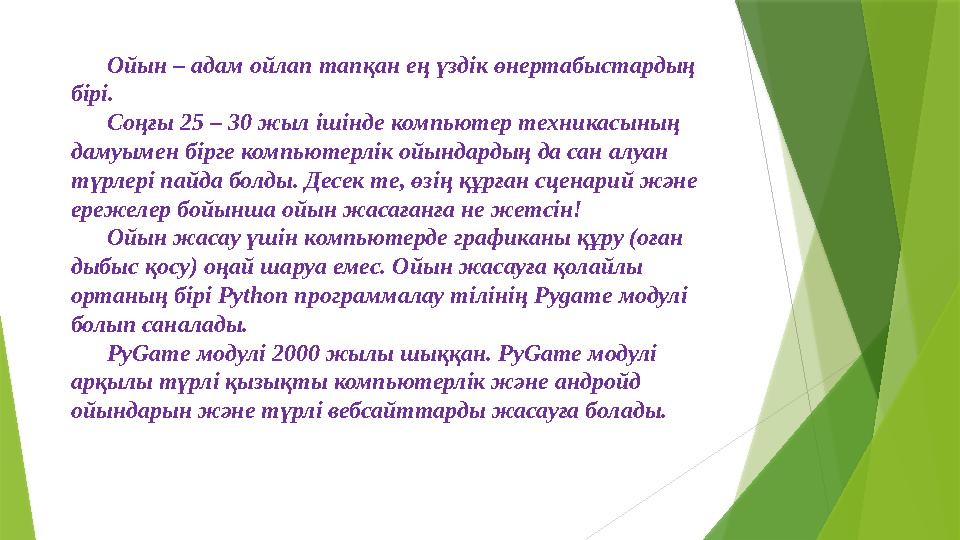 Ойын – адам ойлап тапқан ең үздік өнертабыстардың бірі.

Соңғы 25 – 30 жыл ішінде компьютер техникасының дамуымен бірге компьютерлік ойындардың да сан алуан түрлері пайда болды. Десек те, өзің құрған сценарий және ережелер бойынша ойын жасағанға не жетсін!

Ойын жасау үшін компьютерде графиканы құру (оған дыбыс қосу) оңай шаруа емес. Ойын жасауға қолайлы ортаның бірі Python программалау тілінің Pygame модулі болып саналады.

PyGame модулі 2000 жылы шыққан. PyGame модулі арқылы түрлі қызықты компьютерлік және андройд ойындарын және түрлі вебсайттарды жасауға болады.